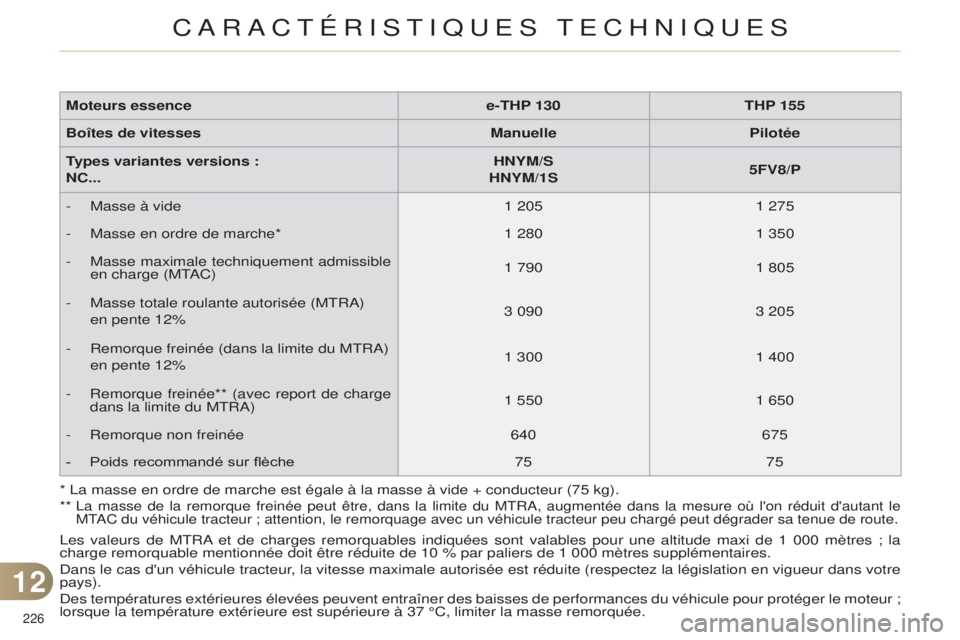 CARACTÉRISTIQUES TECHNIQUES

| Moteurs essence | e-THP 130 | THP 155 |
|---|---|---|
| Boîtes de vitesses | Manuelle | Pilotée |
| Types variantes versions : NC... | HNYM/S HNYM/1S | 5FV8/P |
| - Masse à vide | 1 205 | 1 275 |
| - Masse en ordre de marche* | 1 280 | 1 350 |
| - Masse maximale techniquement admissible en charge (MTAC) | 1 790 | 1 805 |
| - Masse totale roulante autorisée (MTRA) en pente 12% | 3 090 | 3 205 |
| - Remorque freinée (dans la limite du MTRA) en pente 12% | 1 300 | 1 400 |
| - Remorque freinée** (avec report de charge dans la limite du MTRA) | 1 550 | 1 650 |
| - Remorque non freinée | 640 | 675 |
| - Poids recommandé sur flèche | 75 | 75 |

* La masse en ordre de marche est égale à la masse à vide + conducteur (75 kg).

** La masse de la remorque freinée peut être, dans la limite du MTRA, augmentée dans la mesure où l'on réduit d'autant le MTAC du véhicule tracteur ; attention, le remorquage avec un véhicule tracteur peu chargé peut dégrader sa tenue de route.

Les valeurs de MTRA et de charges remorquables indiquées sont valables pour une altitude maxi de 1 000 mètres ; la charge remorquable mentionnée doit être réduite de 10 % par paliers de 1 000 mètres supplémentaires.

Dans le cas d'un véhicule tracteur, la vitesse maximale autorisée est réduite (respectez la législation en vigueur dans votre pays).

Des températures extérieures élevées peuvent entraîner des baisses de performances du véhicule pour protéger le moteur ; lorsque la température extérieure est supérieure à 37 °C, limiter la masse remorquée.

12

226

carmanualsonline.info